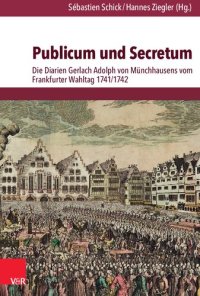 Sébastien Schick / Hannes Ziegler (Hg.)

Publicum und Secretum

Die Diarien Gerlach Adolph von Münchhausens vom Frankfurter Wahltag 1741/1742

V&R